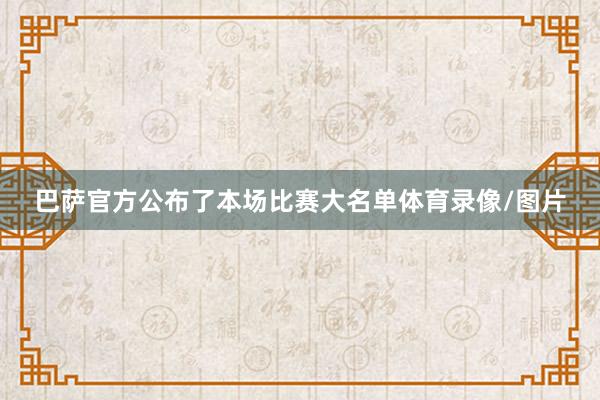 巴萨官方公布了本场比赛大名单体育录像/图片